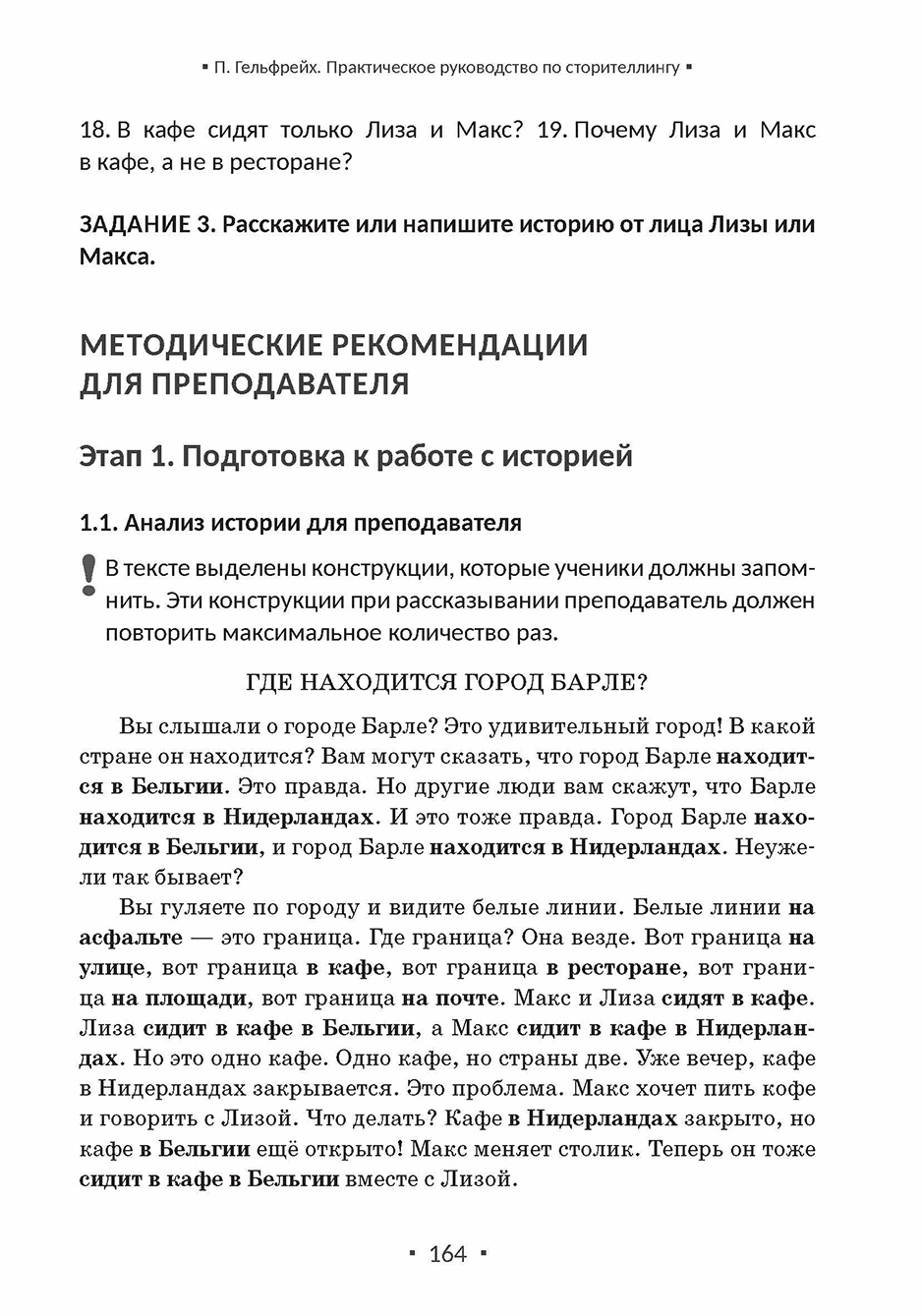 ▪ П. Гельфрейх. Практическое руководство по сторителлингу ▪

18. В кафе сидят только Лиза и Макс? 19. Почему Лиза и Макс в кафе, а не в ресторане?

ЗАДАНИЕ 3. Расскажите или напишите историю от лица Лизы или Макса.

МЕТОДИЧЕСКИЕ РЕКОМЕНДАЦИИ ДЛЯ ПРЕПОДАВАТЕЛЯ

Этап 1. Подготовка к работе с историей

1.1. Анализ истории для преподавателя

! В тексте выделены конструкции, которые ученики должны запомнить. Эти конструкции при рассказывании преподаватель должен повторить максимальное количество раз.

ГДЕ НАХОДИТСЯ ГОРОД БАРЛЕ?

Вы слышали о городе Барле? Это удивительный город! В какой стране он находится? Вам могут сказать, что город Барле находится в Бельгии. Это правда. Но другие люди вам скажут, что Барле находится в Нидерландах. И это тоже правда. Город Барле находится в Бельгии, и город Барле находится в Нидерландах. Неужели так бывает?

Вы гуляете по городу и видите белые линии. Белые линии на асфальте — это граница. Где граница? Она везде. Вот граница на улице, вот граница в кафе, вот граница в ресторане, вот граница на площади, вот граница на почте. Макс и Лиза сидят в кафе. Лиза сидит в кафе в Бельгии, а Макс сидит в кафе в Нидерландах. Но это одно кафе. Одно кафе, но страны две. Уже вечер, кафе в Нидерландах закрывается. Это проблема. Макс хочет пить кофе и говорить с Лизой. Что делать? Кафе в Нидерландах закрыто, но кафе в Бельгии ещё открыто! Макс меняет столик. Теперь он тоже сидит в кафе в Бельгии вместе с Лизой.

▪ 164 ▪